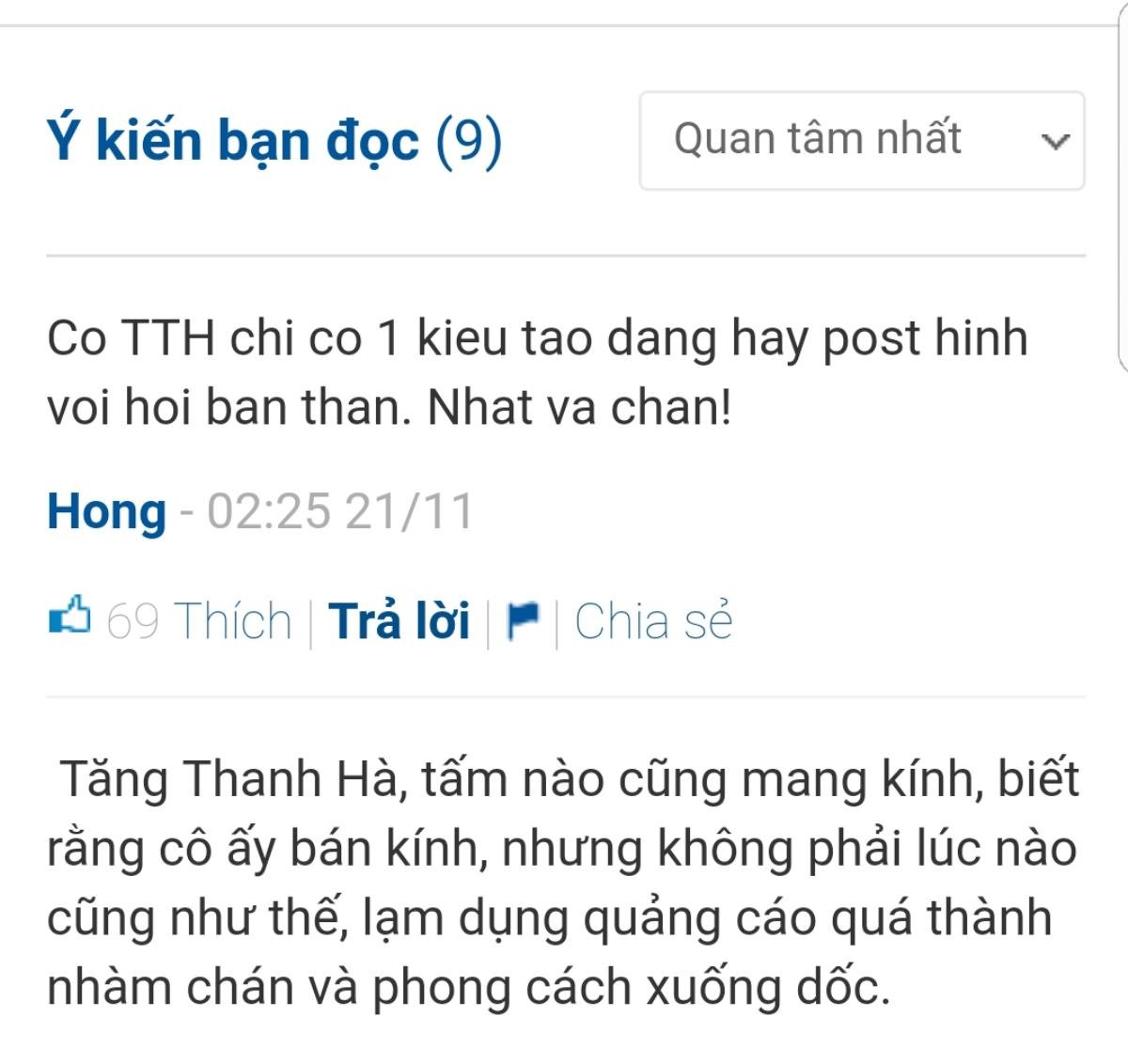 Ý kiến bạn đọc (9)

Quan tâm nhất

Co TTH chi co 1 kieu tao dang hay post hinh voi hoi ban than. Nhat va chan!

Hong - 02:25 21/11

69 Thích | Trả lời | | Chia sẻ

Tăng Thanh Hà, tấm nào cũng mang kính, biết rằng cô ấy bán kính, nhưng không phải lúc nào cũng như thế, lạm dụng quảng cáo quá thành nhàm chán và phong cách xuống dốc.